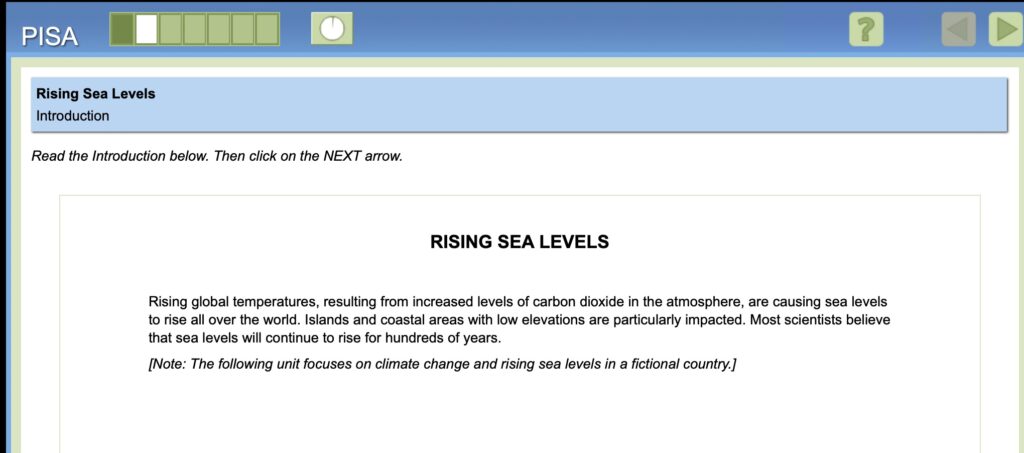 PISA

?

Rising Sea Levels
Introduction

Read the Introduction below. Then click on the NEXT arrow.

RISING SEA LEVELS

Rising global temperatures, resulting from increased levels of carbon dioxide in the atmosphere, are causing sea levels to rise all over the world. Islands and coastal areas with low elevations are particularly impacted. Most scientists believe that sea levels will continue to rise for hundreds of years.

[Note: The following unit focuses on climate change and rising sea levels in a fictional country.]